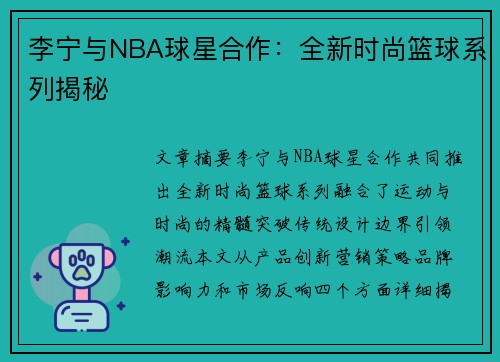 李宁与NBA球星合作：全新时尚篮球系列揭秘

文章摘要李宁与NBA球星合作共同推出全新时尚篮球系列融合了运动与时尚的精髓突破传统设计边界引领潮流本文从产品创新营销策略品牌影响力和市场反响四个方面详细揭